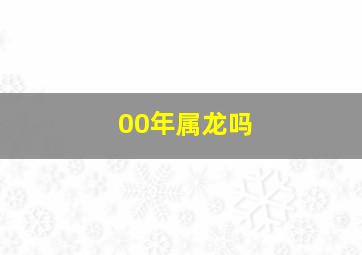 00年属龙吗